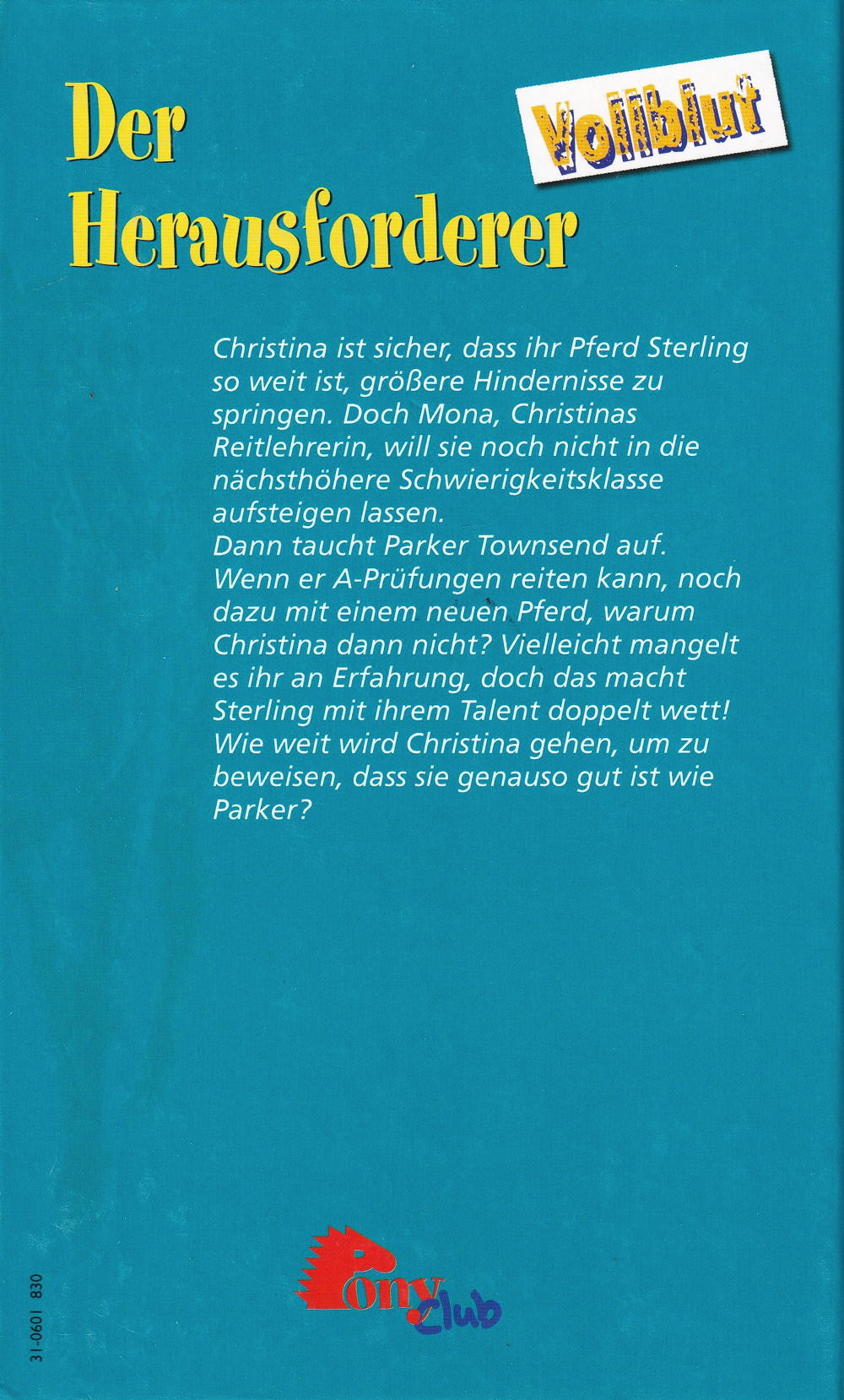 Der Herausforderer

Vollblut

Christina ist sicher, dass ihr Pferd Sterling so weit ist, größere Hindernisse zu springen. Doch Mona, Christinas Reitlehrerin, will sie noch nicht in die nächsthöhere Schwierigkeitsklasse aufsteigen lassen.
Dann taucht Parker Townsend auf. Wenn er A-Prüfungen reiten kann, noch dazu mit einem neuen Pferd, warum Christina dann nicht? Vielleicht mangelt es ihr an Erfahrung, doch das macht Sterling mit ihrem Talent doppelt wett! Wie weit wird Christina gehen, um zu beweisen, dass sie genauso gut ist wie Parker?

Pony club

31-0601 830